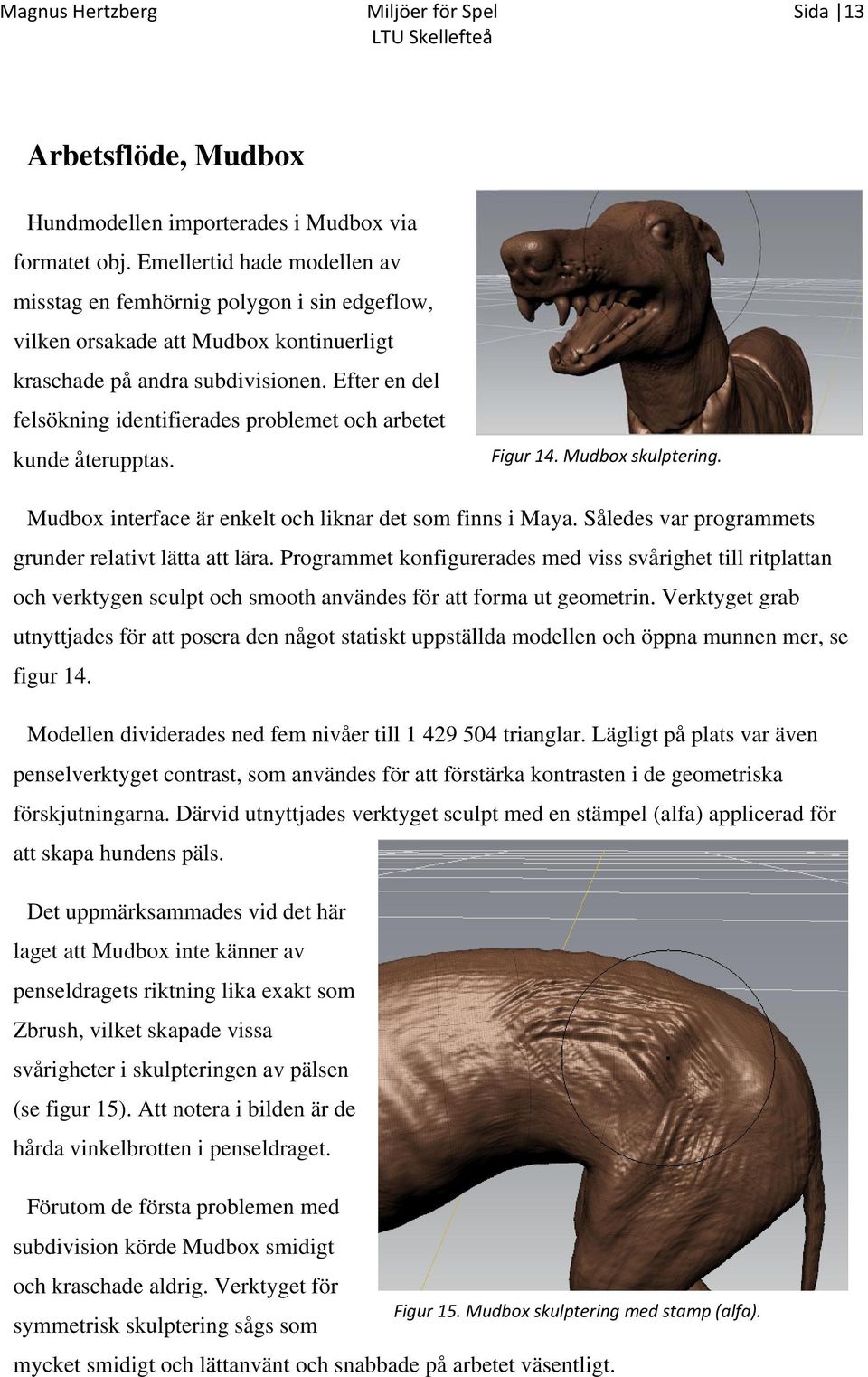 Magnus Hertzberg Miljöer för Spel LTU Skellefteå Sida | 13

Arbetsflöde, Mudbox

Hundmodellen importerades i Mudbox via formatet obj. Emellertid hade modellen av misstag en femhörnig polygon i sin edgeflow, vilken orsakade att Mudbox kontinuerligt kraschade på andra subdivisionen. Efter en del felsökning identifierades problemet och arbetet kunde återupptas.

Figur 14. Mudbox skulptering.

Mudbox interface är enkelt och liknar det som finns i Maya. Således var programmets grunder relativt lätta att lära. Programmet konfigurerades med viss svårighet till ritplattan och verktygen sculpt och smooth användes för att forma ut geometrin. Verktyget grab utnyttjades för att posera den något statiskt uppställda modellen och öppna munnen mer, se figur 14.

Modellen dividerades ned fem nivåer till 1 429 504 trianglar. Lägligt på plats var även penselverktyget contrast, som användes för att förstärka kontrasten i de geometriska förskjutningarna. Därvid utnyttjades verktyget sculpt med en stämpel (alfa) applicerad för att skapa hundens päls.

Det uppmärksammades vid det här laget att Mudbox inte känner av penseldragets riktning lika exakt som Zbrush, vilket skapade vissa svårigheter i skulpteringen av pälsen (se figur 15). Att notera i bilden är de hårda vinkelbrotten i penseldraget.

Förutom de första problemen med subdivision körde Mudbox smidigt och kraschade aldrig. Verktyget för symmetrisk skulptering sågs som mycket smidigt och lättanvänt och snabbade på arbetet väsentligt.

Figur 15. Mudbox skulptering med stamp (alfa).